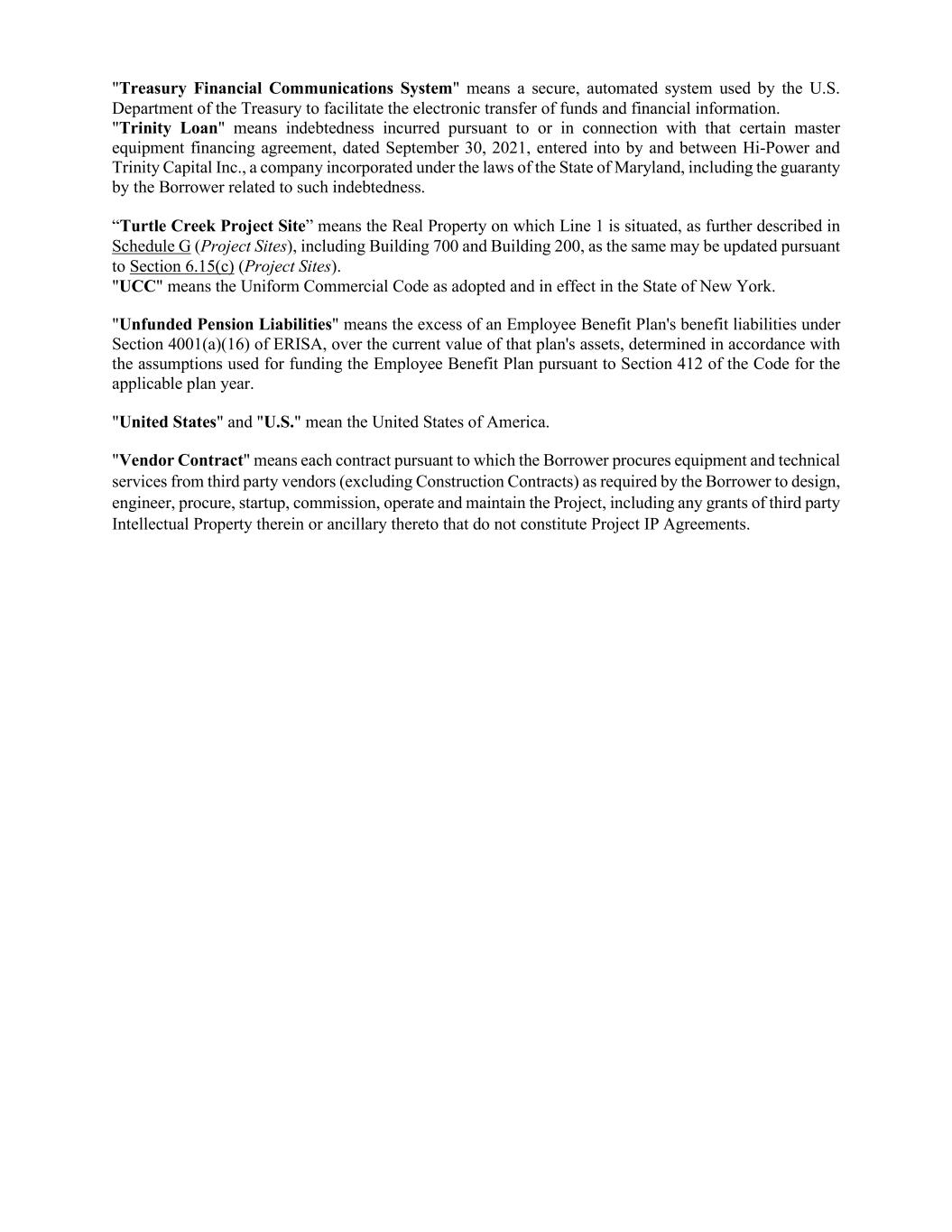 "Treasury Financial Communications System" means a secure, automated system used by the U.S. Department of the Treasury to facilitate the electronic transfer of funds and financial information.
"Trinity Loan" means indebtedness incurred pursuant to or in connection with that certain master equipment financing agreement, dated September 30, 2021, entered into by and between Hi-Power and Trinity Capital Inc., a company incorporated under the laws of the State of Maryland, including the guaranty by the Borrower related to such indebtedness.

“Turtle Creek Project Site” means the Real Property on which Line 1 is situated, as further described in Schedule G (Project Sites), including Building 700 and Building 200, as the same may be updated pursuant to Section 6.15(c) (Project Sites).
"UCC" means the Uniform Commercial Code as adopted and in effect in the State of New York.

"Unfunded Pension Liabilities" means the excess of an Employee Benefit Plan's benefit liabilities under Section 4001(a)(16) of ERISA, over the current value of that plan's assets, determined in accordance with the assumptions used for funding the Employee Benefit Plan pursuant to Section 412 of the Code for the applicable plan year.

"United States" and "U.S." mean the United States of America.

"Vendor Contract" means each contract pursuant to which the Borrower procures equipment and technical services from third party vendors (excluding Construction Contracts) as required by the Borrower to design, engineer, procure, startup, commission, operate and maintain the Project, including any grants of third party Intellectual Property therein or ancillary thereto that do not constitute Project IP Agreements.